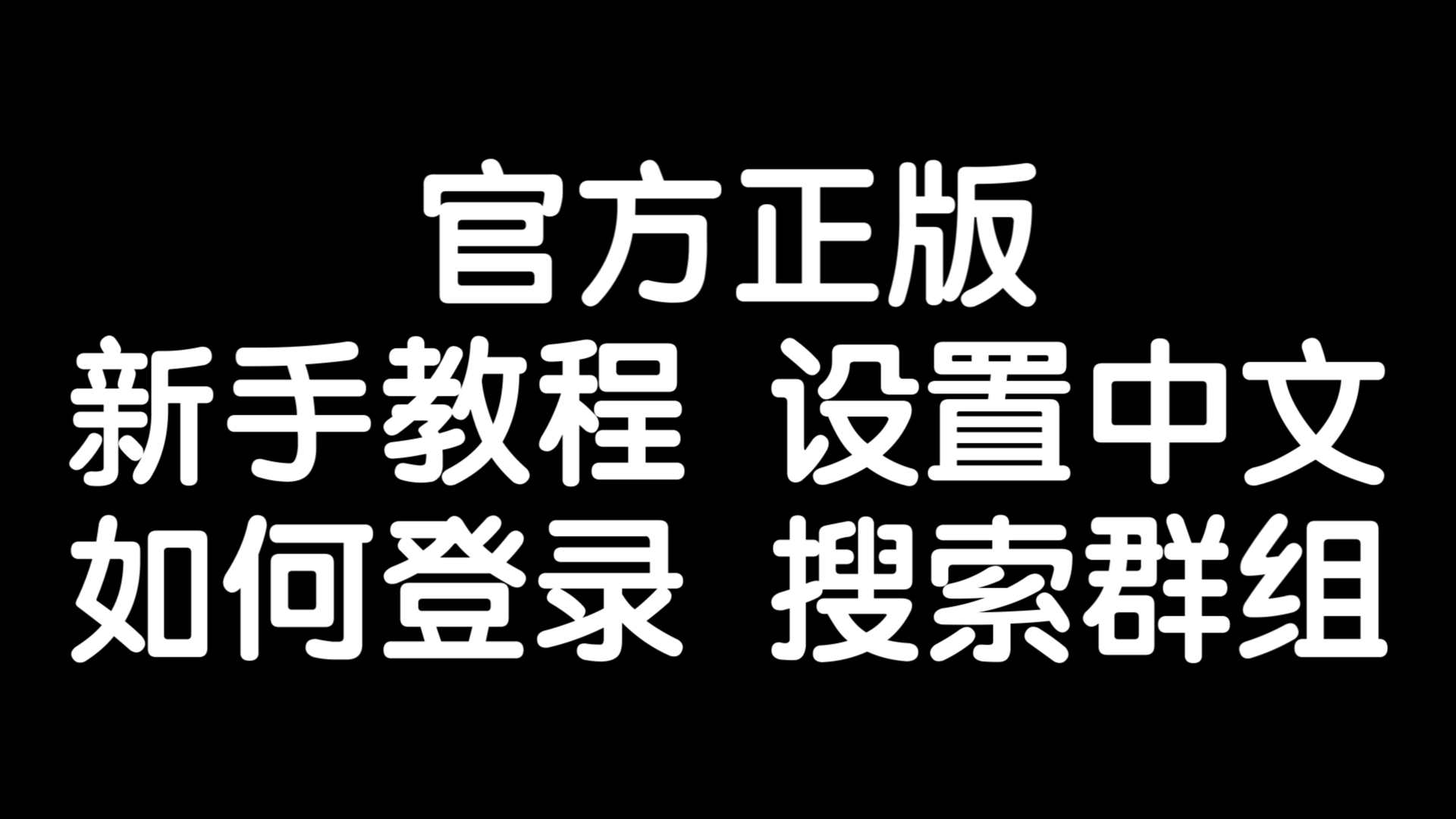 官方正版
新手教程 设置中文
如何登录 搜索群组